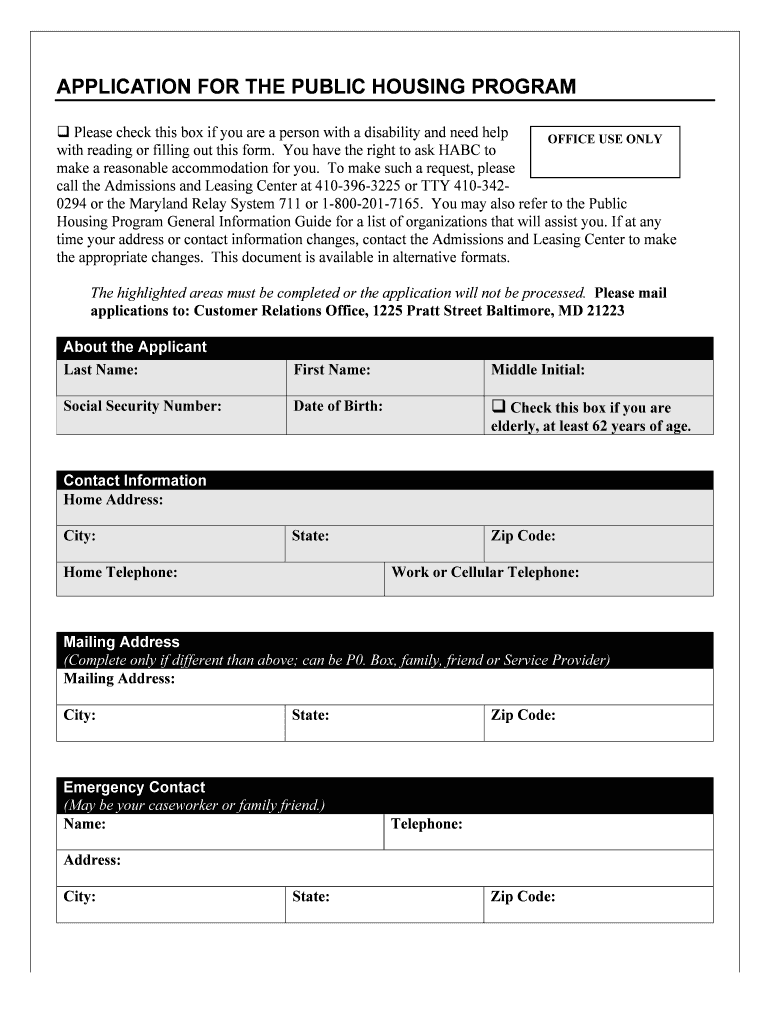 APPLICATION FOR THE PUBLIC HOUSING PROGRAM

OFFICE USE ONLY

❑ Please check this box if you are a person with a disability and need help with reading or filling out this form. You have the right to ask HABC to make a reasonable accommodation for you. To make such a request, please call the Admissions and Leasing Center at 410-396-3225 or TTY 410-342-0294 or the Maryland Relay System 711 or 1-800-201-7165. You may also refer to the Public Housing Program General Information Guide for a list of organizations that will assist you. If at any time your address or contact information changes, contact the Admissions and Leasing Center to make the appropriate changes. This document is available in alternative formats.

The highlighted areas must be completed or the application will not be processed. Please mail applications to: Customer Relations Office, 1225 Pratt Street Baltimore, MD 21223

About the Applicant

| Last Name: | First Name: | Middle Initial: |
|---|---|---|
| Social Security Number: | Date of Birth: | ❑ Check this box if you are elderly, at least 62 years of age. |

Contact Information

Home Address:

| City: | State: | Zip Code: |
|---|---|---|

| Home Telephone: | Work or Cellular Telephone: |
|---|---|

Mailing Address
(Complete only if different than above; can be P0. Box, family, friend or Service Provider)

Mailing Address:

| City: | State: | Zip Code: |
|---|---|---|

Emergency Contact
(May be your caseworker or family friend.)

| Name: | Telephone: |
|---|---|

Address:

| City: | State: | Zip Code: |
|---|---|---|